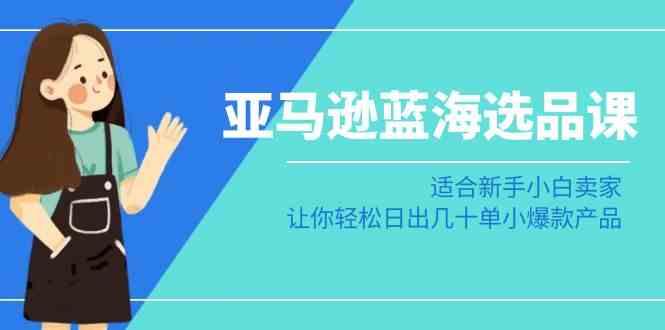 亚马逊蓝海选品课

适合新手小白卖家
让你轻松日出几十单小爆款产品